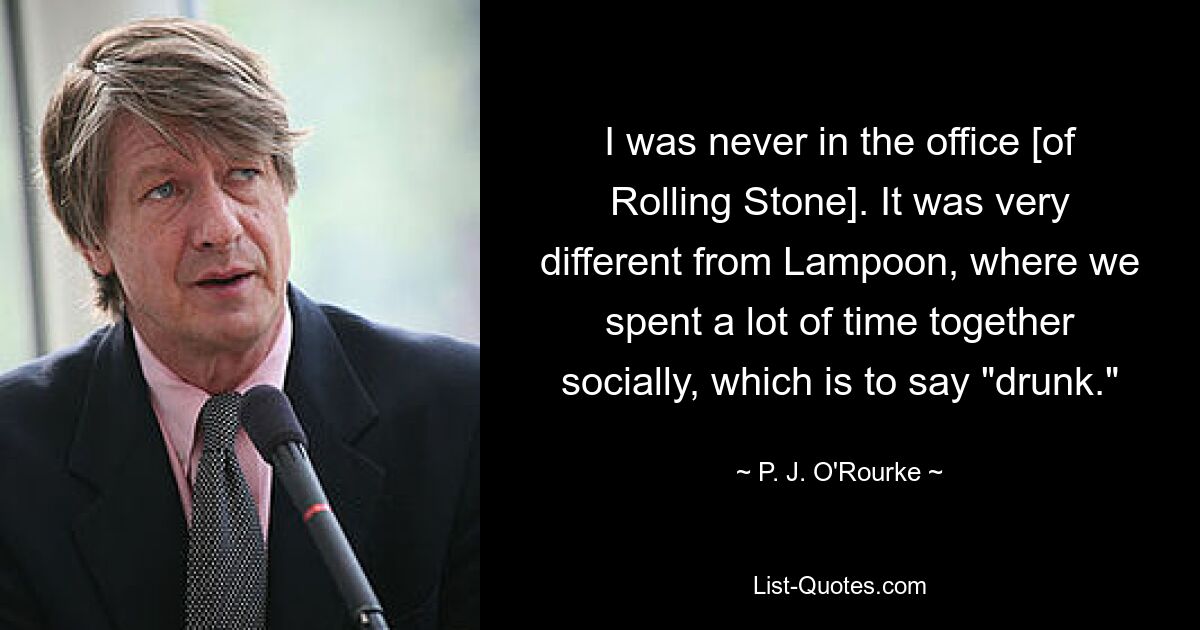 I was never in the office [of Rolling Stone]. It was very different from Lampoon, where we spent a lot of time together socially, which is to say "drunk."

~ P. J. O'Rourke ~

List-Quotes.com